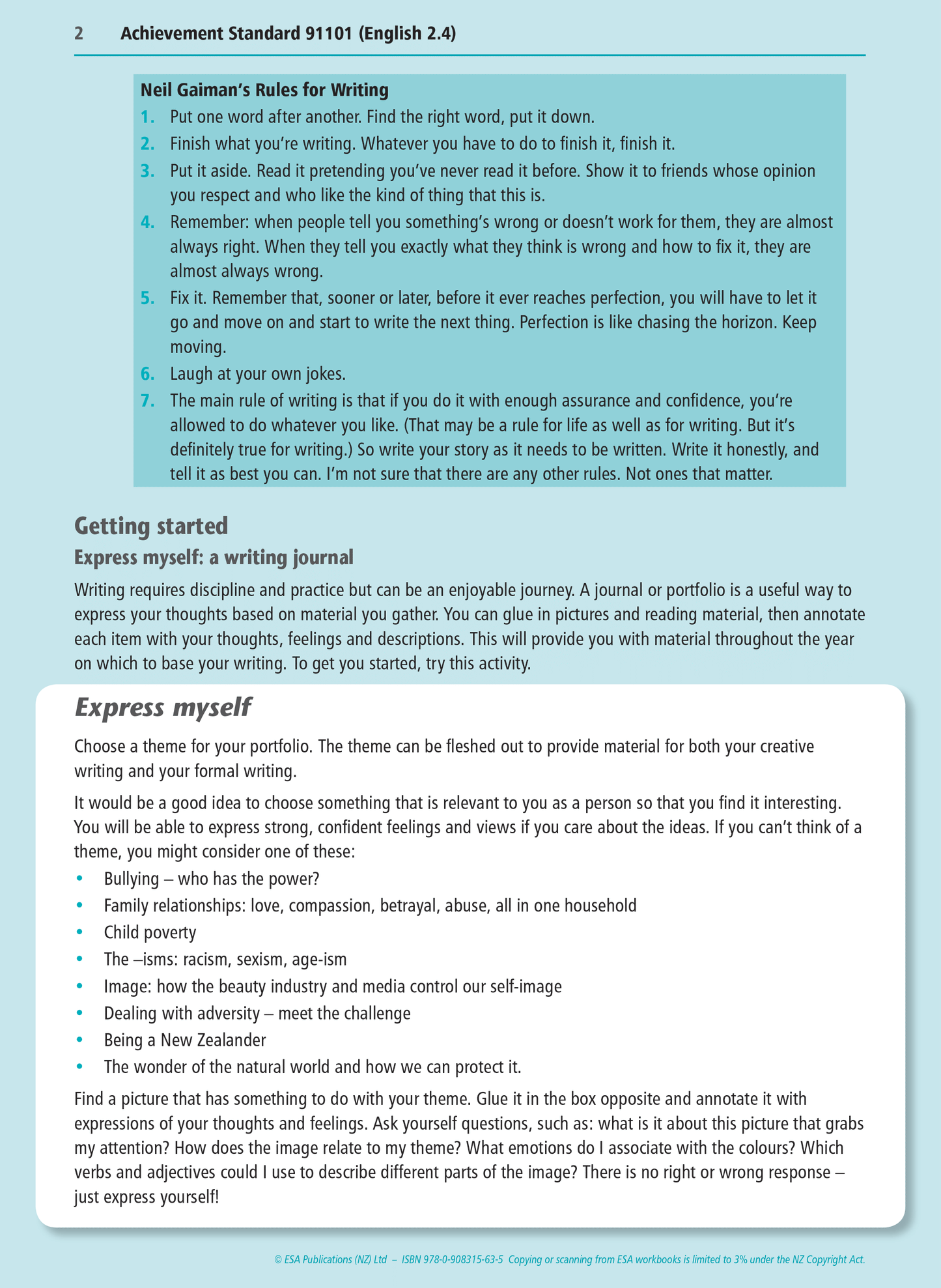 2 Achievement Standard 91101 (English 2.4)

Neil Gaiman's Rules for Writing

1. Put one word after another. Find the right word, put it down.
2. Finish what you're writing. Whatever you have to do to finish it, finish it.
3. Put it aside. Read it pretending you've never read it before. Show it to friends whose opinion you respect and who like the kind of thing that this is.
4. Remember: when people tell you something's wrong or doesn't work for them, they are almost always right. When they tell you exactly what they think is wrong and how to fix it, they are almost always wrong.
5. Fix it. Remember that, sooner or later, before it ever reaches perfection, you will have to let it go and move on and start to write the next thing. Perfection is like chasing the horizon. Keep moving.
6. Laugh at your own jokes.
7. The main rule of writing is that if you do it with enough assurance and confidence, you're allowed to do whatever you like. (That may be a rule for life as well as for writing. But it's definitely true for writing.) So write your story as it needs to be written. Write it honestly, and tell it as best you can. I'm not sure that there are any other rules. Not ones that matter.

Getting started

Express myself: a writing journal

Writing requires discipline and practice but can be an enjoyable journey. A journal or portfolio is a useful way to express your thoughts based on material you gather. You can glue in pictures and reading material, then annotate each item with your thoughts, feelings and descriptions. This will provide you with material throughout the year on which to base your writing. To get you started, try this activity.

Express myself

Choose a theme for your portfolio. The theme can be fleshed out to provide material for both your creative writing and your formal writing.

It would be a good idea to choose something that is relevant to you as a person so that you find it interesting. You will be able to express strong, confident feelings and views if you care about the ideas. If you can't think of a theme, you might consider one of these:

• Bullying – who has the power?
• Family relationships: love, compassion, betrayal, abuse, all in one household
• Child poverty
• The –isms: racism, sexism, age-ism
• Image: how the beauty industry and media control our self-image
• Dealing with adversity – meet the challenge
• Being a New Zealander
• The wonder of the natural world and how we can protect it.

Find a picture that has something to do with your theme. Glue it in the box opposite and annotate it with expressions of your thoughts and feelings. Ask yourself questions, such as: what is it about this picture that grabs my attention? How does the image relate to my theme? What emotions do I associate with the colours? Which verbs and adjectives could I use to describe different parts of the image? There is no right or wrong response – just express yourself!

© ESA Publications (NZ) Ltd – ISBN 978-0-908315-63-5 Copying or scanning from ESA workbooks is limited to 3% under the NZ Copyright Act.